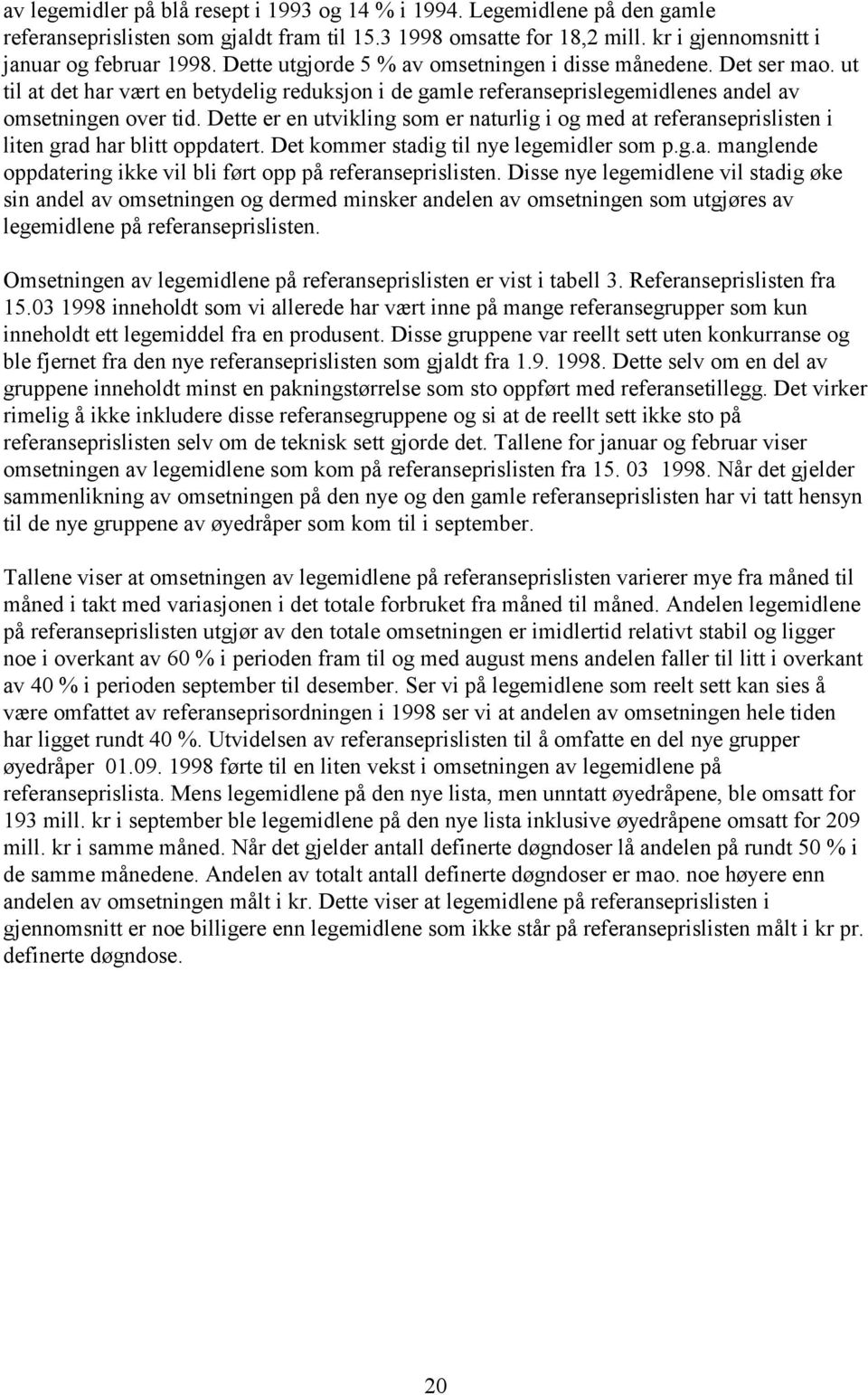 av legemidler på blå resept i 1993 og 14 % i 1994. Legemidlene på den gamle referanseprislisten som gjaldt fram til 15.3 1998 omsatte for 18,2 mill. kr i gjennomsnitt i januar og februar 1998. Dette utgjorde 5 % av omsetningen i disse månedene. Det ser mao. ut til at det har vært en betydelig reduksjon i de gamle referanseprislegemidlenes andel av omsetningen over tid. Dette er en utvikling som er naturlig i og med at referanseprislisten i liten grad har blitt oppdatert. Det kommer stadig til nye legemidler som p.g.a. manglende oppdatering ikke vil bli ført opp på referanseprislisten. Disse nye legemidlene vil stadig øke sin andel av omsetningen og dermed minsker andelen av omsetningen som utgjøres av legemidlene på referanseprislisten.

Omsetningen av legemidlene på referanseprislisten er vist i tabell 3. Referanseprislisten fra 15.03 1998 inneholdt som vi allerede har vært inne på mange referansegrupper som kun inneholdt ett legemiddel fra en produsent. Disse gruppene var reellt sett uten konkurranse og ble fjernet fra den nye referanseprislisten som gjaldt fra 1.9. 1998. Dette selv om en del av gruppene inneholdt minst en pakningstørrelse som sto oppført med referansetillegg. Det virker rimelig å ikke inkludere disse referansegruppene og si at de reellt sett ikke sto på referanseprislisten selv om de teknisk sett gjorde det. Tallene for januar og februar viser omsetningen av legemidlene som kom på referanseprislisten fra 15. 03 1998. Når det gjelder sammenlikning av omsetningen på den nye og den gamle referanseprislisten har vi tatt hensyn til de nye gruppene av øyedråper som kom til i september.

Tallene viser at omsetningen av legemidlene på referanseprislisten varierer mye fra måned til måned i takt med variasjonen i det totale forbruket fra måned til måned. Andelen legemidlene på referanseprislisten utgjør av den totale omsetningen er imidlertid relativt stabil og ligger noe i overkant av 60 % i perioden fram til og med august mens andelen faller til litt i overkant av 40 % i perioden september til desember. Ser vi på legemidlene som reelt sett kan sies å være omfattet av referanseprisordningen i 1998 ser vi at andelen av omsetningen hele tiden har ligget rundt 40 %. Utvidelsen av referanseprislisten til å omfatte en del nye grupper øyedråper 01.09. 1998 førte til en liten vekst i omsetningen av legemidlene på referanseprislista. Mens legemidlene på den nye lista, men unntatt øyedråpene, ble omsatt for 193 mill. kr i september ble legemidlene på den nye lista inklusive øyedråpene omsatt for 209 mill. kr i samme måned. Når det gjelder antall definerte døgndoser lå andelen på rundt 50 % i de samme månedene. Andelen av totalt antall definerte døgndoser er mao. noe høyere enn andelen av omsetningen målt i kr. Dette viser at legemidlene på referanseprislisten i gjennomsnitt er noe billigere enn legemidlene som ikke står på referanseprislisten målt i kr pr. definerte døgndose.

20